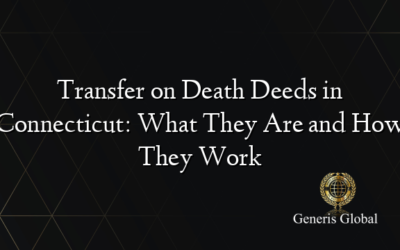 Transfer on Death Deeds in Connecticut: What They Are and How They Work

Generis Global